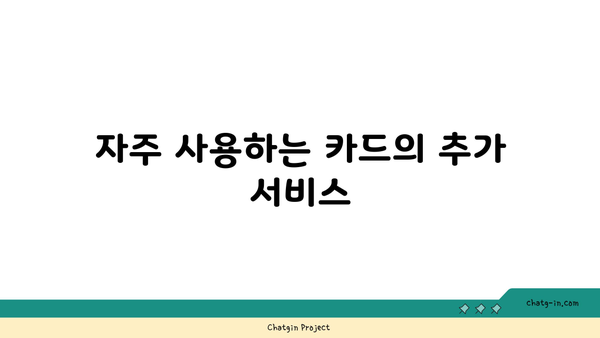 자주 사용하는 카드의 추가 서비스

chatg-in.com

Chatgin Project